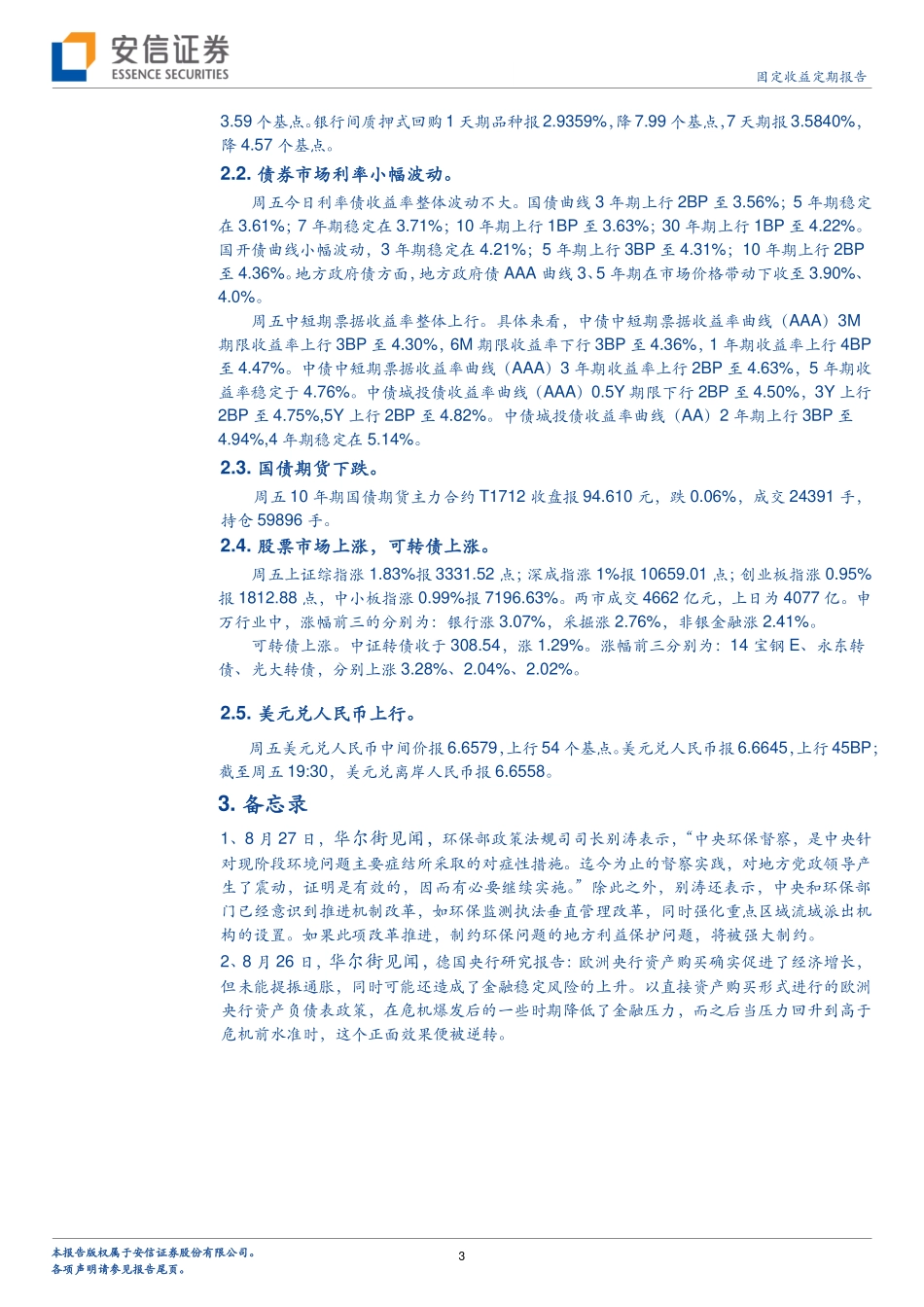 安信证券
ESSENCE SECURITIES

固定收益定期报告

3.59 个基点。银行间质押式回购 1 天期品种报 2.9359%，降 7.99 个基点，7 天期报 3.5840%，降 4.57 个基点。

2.2. 债券市场利率小幅波动。

周五今日利率债收益率整体波动不大。国债曲线 3 年期上行 2BP 至 3.56%；5 年期稳定在 3.61%；7 年期稳定在 3.71%；10 年期上行 1BP 至 3.63%；30 年期上行 1BP 至 4.22%。国开债曲线小幅波动，3 年期稳定在 4.21%；5 年期上行 3BP 至 4.31%；10 年期上行 2BP 至 4.36%。地方政府债方面，地方政府债 AAA 曲线 3、5 年期在市场价格带动下收至 3.90%、4.0%。

周五中短期票据收益率整体上行。具体来看，中债中短期票据收益率曲线（AAA）3M 期限收益率上行 3BP 至 4.30%，6M 期限收益率下行 3BP 至 4.36%，1 年期收益率上行 4BP 至 4.47%。中债中短期票据收益率曲线（AAA）3 年期收益率上行 2BP 至 4.63%，5 年期收益率稳定于 4.76%。中债城投债收益率曲线（AAA）0.5Y 期限下行 2BP 至 4.50%，3Y 上行 2BP 至 4.75%,5Y 上行 2BP 至 4.82%。中债城投债收益率曲线（AA）2 年期上行 3BP 至 4.94%,4 年期稳定在 5.14%。

2.3. 国债期货下跌。

周五 10 年期国债期货主力合约 T1712 收盘报 94.610 元，跌 0.06%，成交 24391 手，持仓 59896 手。

2.4. 股票市场上涨，可转债上涨。

周五上证综指涨 1.83%报 3331.52 点；深成指涨 1%报 10659.01 点；创业板指涨 0.95%报 1812.88 点，中小板指涨 0.99%报 7196.63%。两市成交 4662 亿元，上日为 4077 亿。申万行业中，涨幅前三的分别为：银行涨 3.07%，采掘涨 2.76%，非银金融涨 2.41%。

可转债上涨。中证转债收于 308.54，涨 1.29%。涨幅前三分别为：14 宝钢 E、永东转债、光大转债，分别上涨 3.28%、2.04%、2.02%。

2.5. 美元兑人民币上行。

周五美元兑人民币中间价报 6.6579，上行 54 个基点。美元兑人民币报 6.6645，上行 45BP；截至周五 19:30，美元兑离岸人民币报 6.6558。

3. 备忘录

1、8 月 27 日，华尔街见闻，环保部政策法规司司长别涛表示，“中央环保督察，是中央针对现阶段环境问题主要症结所采取的对症性措施。迄今为止的督察实践，对地方党政领导产生了震动，证明是有效的，因而有必要继续实施。”除此之外，别涛还表示，中央和环保部门已经意识到推进机制改革，如环保监测执法垂直管理改革，同时强化重点区域流域派出机构的设置。如果此项改革推进，制约环保问题的地方利益保护问题，将被强大制约。

2、8 月 26 日，华尔街见闻，德国央行研究报告：欧洲央行资产购买确实促进了经济增长，但未能提振通胀，同时可能还造成了金融稳定风险的上升。以直接资产购买形式进行的欧洲央行资产负债表政策，在危机爆发后的一些时期降低了金融压力，而之后当压力回升到高于危机前水准时，这个正面效果便被逆转。

本报告版权属于安信证券股份有限公司。
各项声明请参见报告尾页。

3